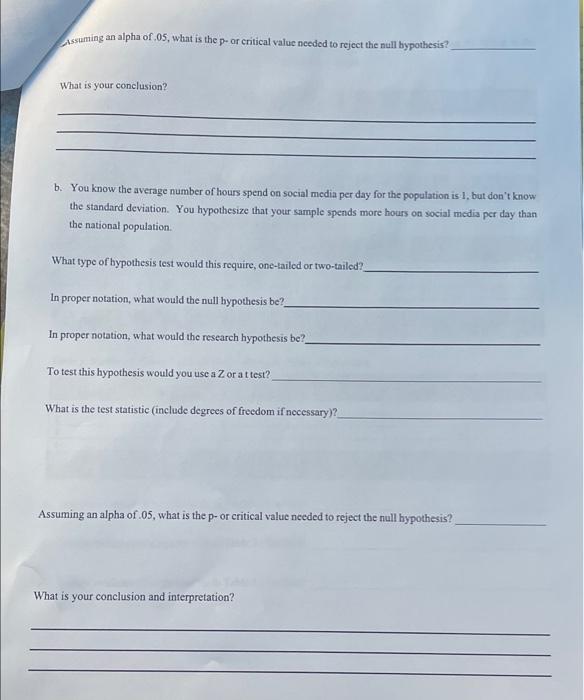 Assuming an alpha of .05, what is the p- or critical value needed to reject the null hypothesis?____

What is your conclusion?

____
____
____

b. You know the average number of hours spend on social media per day for the population is 1, but don't know the standard deviation. You hypothesize that your sample spends more hours on social media per day than the national population.

What type of hypothesis test would this require, one-tailed or two-tailed?____

In proper notation, what would the null hypothesis be?____

In proper notation, what would the research hypothesis be?____

To test this hypothesis would you use a Z or a t test?____

What is the test statistic (include degrees of freedom if necessary)?____

Assuming an alpha of .05, what is the p- or critical value needed to reject the null hypothesis?____

What is your conclusion and interpretation?

____
____
____